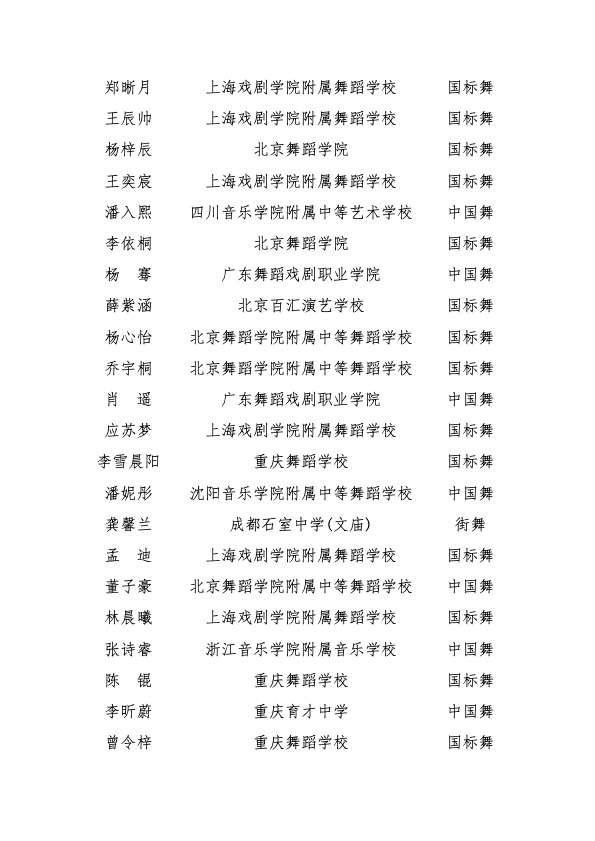 | 郑晰月 | 上海戏剧学院附属舞蹈学校 | 国标舞 |
|---|---|---|
| 王辰帅 | 上海戏剧学院附属舞蹈学校 | 国标舞 |
| 杨梓辰 | 北京舞蹈学院 | 国标舞 |
| 王奕宸 | 上海戏剧学院附属舞蹈学校 | 国标舞 |
| 潘入熙 | 四川音乐学院附属中等艺术学校 | 中国舞 |
| 李依桐 | 北京舞蹈学院 | 国标舞 |
| 杨 骞 | 广东舞蹈戏剧职业学院 | 中国舞 |
| 薛紫涵 | 北京百汇演艺学校 | 国标舞 |
| 杨心怡 | 北京舞蹈学院附属中等舞蹈学校 | 国标舞 |
| 乔宇桐 | 北京舞蹈学院附属中等舞蹈学校 | 国标舞 |
| 肖 遥 | 广东舞蹈戏剧职业学院 | 中国舞 |
| 应苏梦 | 上海戏剧学院附属舞蹈学校 | 国标舞 |
| 李雪晨阳 | 重庆舞蹈学校 | 国标舞 |
| 潘妮彤 | 沈阳音乐学院附属中等舞蹈学校 | 中国舞 |
| 龚馨兰 | 成都石室中学(文庙) | 街舞 |
| 孟 迪 | 上海戏剧学院附属舞蹈学校 | 国标舞 |
| 董子豪 | 北京舞蹈学院附属中等舞蹈学校 | 中国舞 |
| 林晨曦 | 上海戏剧学院附属舞蹈学校 | 国标舞 |
| 张诗睿 | 浙江音乐学院附属音乐学校 | 中国舞 |
| 陈 锟 | 重庆舞蹈学校 | 国标舞 |
| 李昕蔚 | 重庆育才中学 | 中国舞 |
| 曾令梓 | 重庆舞蹈学校 | 国标舞 |